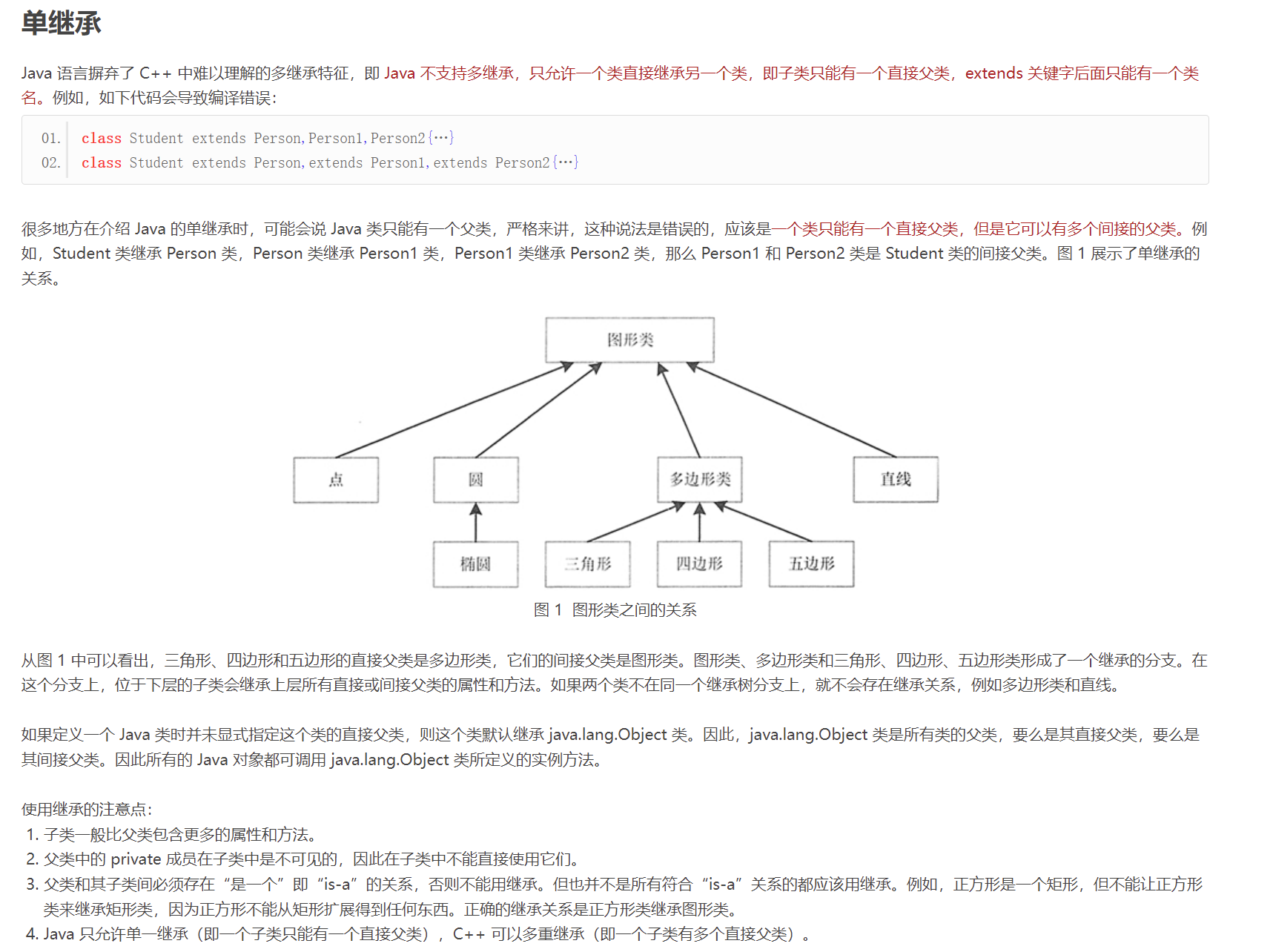 单继承

Java 语言摒弃了 C++ 中难以理解的多继承特征，即 Java 不支持多继承，只允许一个类直接继承另一个类，即子类只能有一个直接父类，extends 关键字后面只能有一个类名。例如，如下代码会导致编译错误：

01. class Student extends Person,Person1,Person2{…}
02. class Student extends Person,extends Person1,extends Person2{…}

很多地方在介绍 Java 的单继承时，可能会说 Java 类只能有一个父类，严格来讲，这种说法是错误的，应该是一个类只能有一个直接父类，但是它可以有多个间接的父类。例如，Student 类继承 Person 类，Person 类继承 Person1 类，Person1 类继承 Person2 类，那么 Person1 和 Person2 类是 Student 类的间接父类。图 1 展示了单继承的关系。

图形类
点
圆
多边形类
直线
椭圆
三角形
四边形
五边形

图 1 图形类之间的关系

从图 1 中可以看出，三角形、四边形和五边形的直接父类是多边形类，它们的间接父类是图形类。图形类、多边形类和三角形、四边形、五边形类形成了一个继承的分支。在这个分支上，位于下层的子类会继承上层所有直接或间接父类的属性和方法。如果两个类不在同一个继承树分支上，就不会存在继承关系，例如多边形类和直线。

如果定义一个 Java 类时并未显式指定这个类的直接父类，则这个类默认继承 java.lang.Object 类。因此，java.lang.Object 类是所有类的父类，要么是其直接父类，要么是其间接父类。因此所有的 Java 对象都可调用 java.lang.Object 类所定义的实例方法。

使用继承的注意点：
1. 子类一般比父类包含更多的属性和方法。
2. 父类中的 private 成员在子类中是不可见的，因此在子类中不能直接使用它们。
3. 父类和其子类间必须存在“是一个”即“is-a”的关系，否则不能用继承。但也并不是所有符合“is-a”关系的都应该用继承。例如，正方形是一个矩形，但不能让正方形类来继承矩形类，因为正方形不能从矩形扩展得到任何东西。正确的继承关系是正方形类继承图形类。
4. Java 只允许单一继承（即一个子类只能有一个直接父类），C++ 可以多重继承（即一个子类有多个直接父类）。